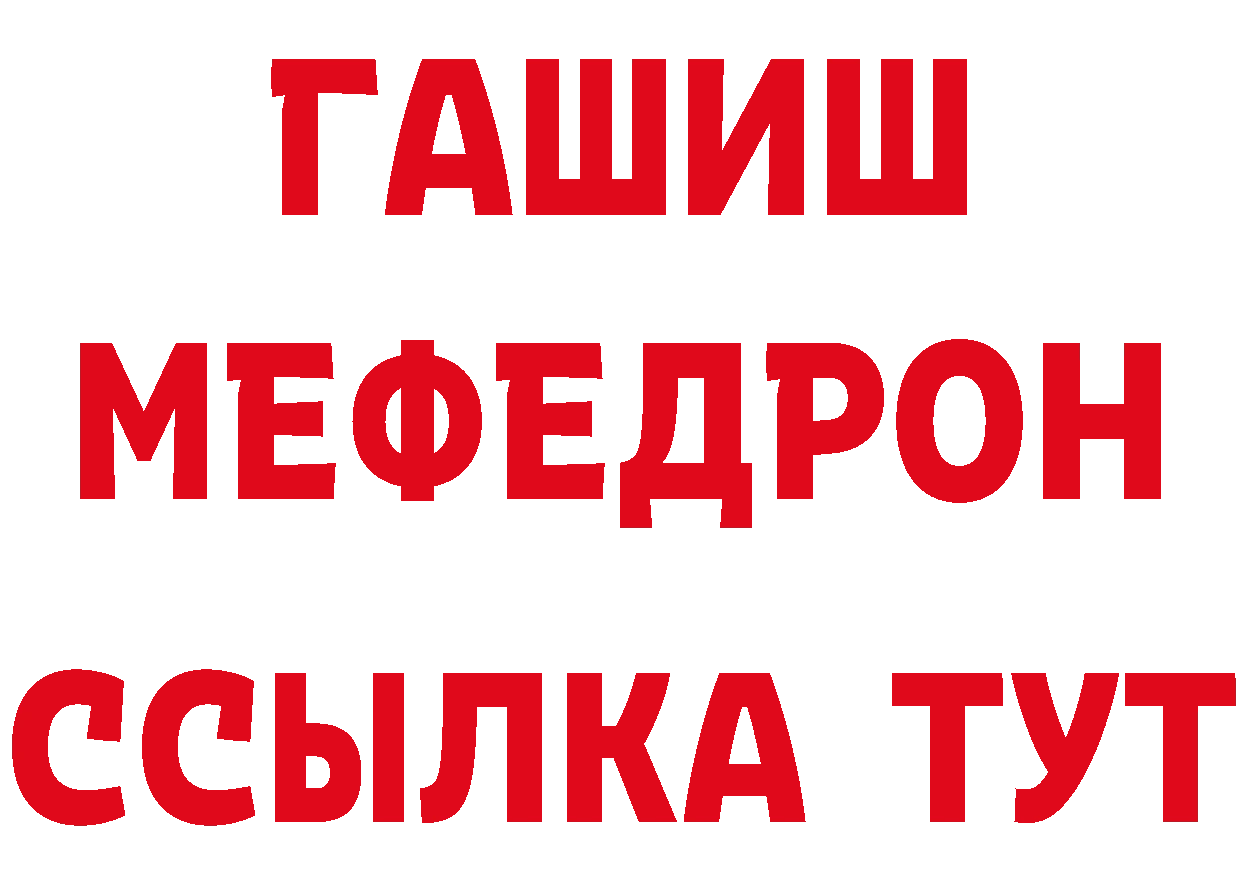 ГАШИШ
МЕФЕДРОН
ССЫЛКА ТУТ